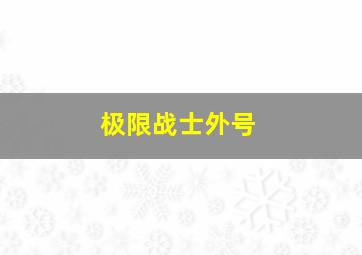 极限战士外号